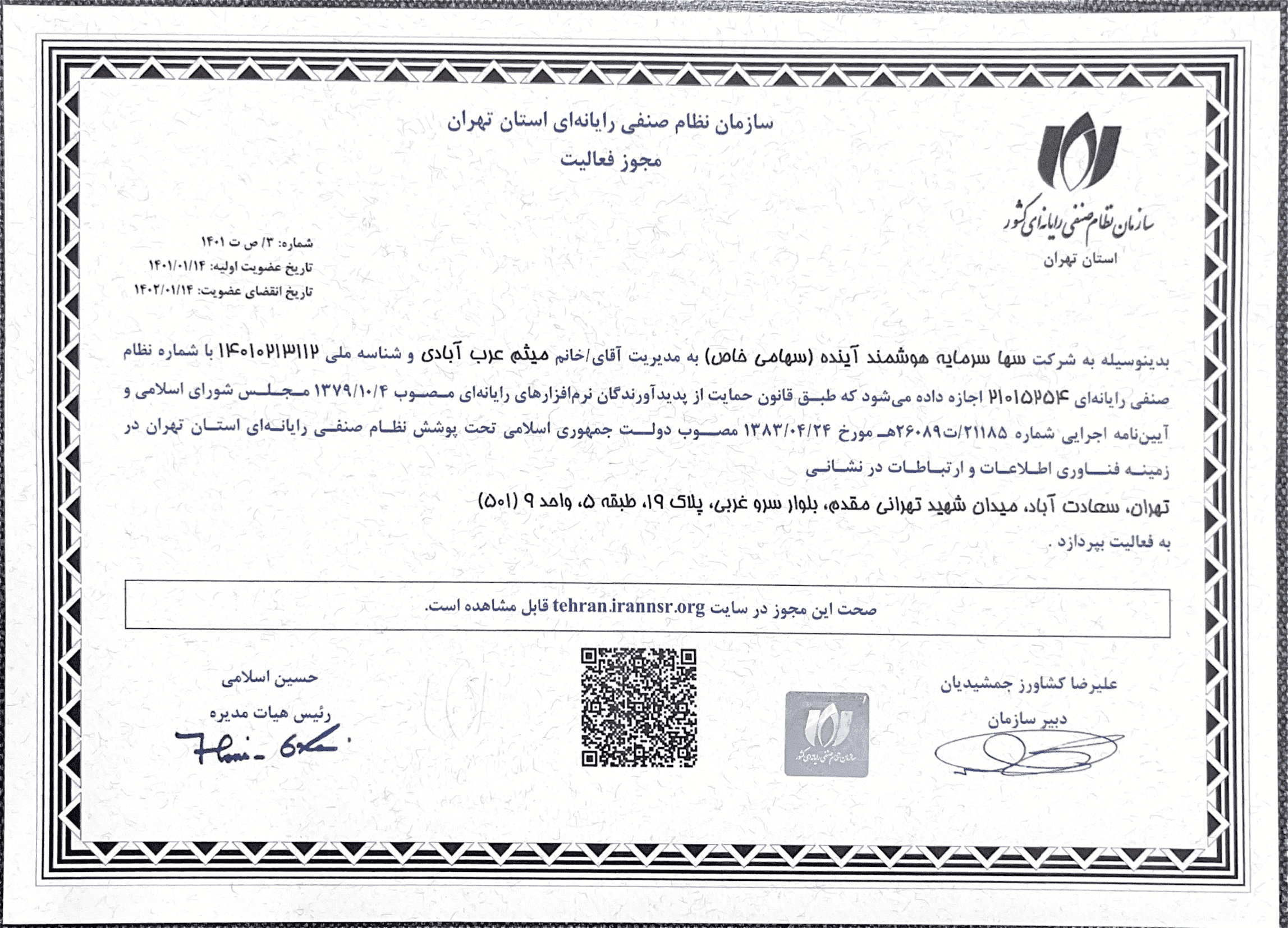 سازمان نظام صنفی رایانه‌ای استان تهران
مجوز فعالیت

سازمان نظام صنفی رایانه‌ای کشور
استان تهران

شماره: ۳/ ص ت ۱۴۰۱
تاریخ عضویت اولیه: ۱۴۰۱/۰۱/۱۴
تاریخ انقضای عضویت: ۱۴۰۲/۰۱/۱۴

بدینوسیله به شرکت سها سرمایه هوشمند آینده (سهامی خاص) به مدیریت آقای/خانم میثم عرب آبادی و شناسه ملی ۱۴۰۱۰۲۱۳۱۱۲ با شماره نظام صنفی رایانه‌ای ۲۱۰۱۵۲۵۴ اجازه داده می‌شود که طبق قانون حمایت از پدیدآورندگان نرم‌افزارهای رایانه‌ای مصوب ۱۳۷۹/۱۰/۴ مجلس شورای اسلامی و آیین‌نامه اجرایی شماره ۲۱۱۸۵/ت۲۶۰۸۹هـ مورخ ۱۳۸۳/۰۴/۲۴ مصوب دولت جمهوری اسلامی تحت پوشش نظام صنفی رایانه‌ای استان تهران در زمینه فناوری اطلاعات و ارتباطات در نشانی
تهران، سعادت آباد، میدان شهید تهرانی مقدم، بلوار سرو غربی، پلاک ۱۹، طبقه ۵، واحد ۹ (۵۰۱)
به فعالیت بپردازد .

صحت این مجوز در سایت tehran.irannsr.org قابل مشاهده است.

علیرضا کشاورز جمشیدیان
دبیر سازمان

سازمان نظام صنفی رایانه‌ای کشور

حسین اسلامی
رئیس هیات مدیره